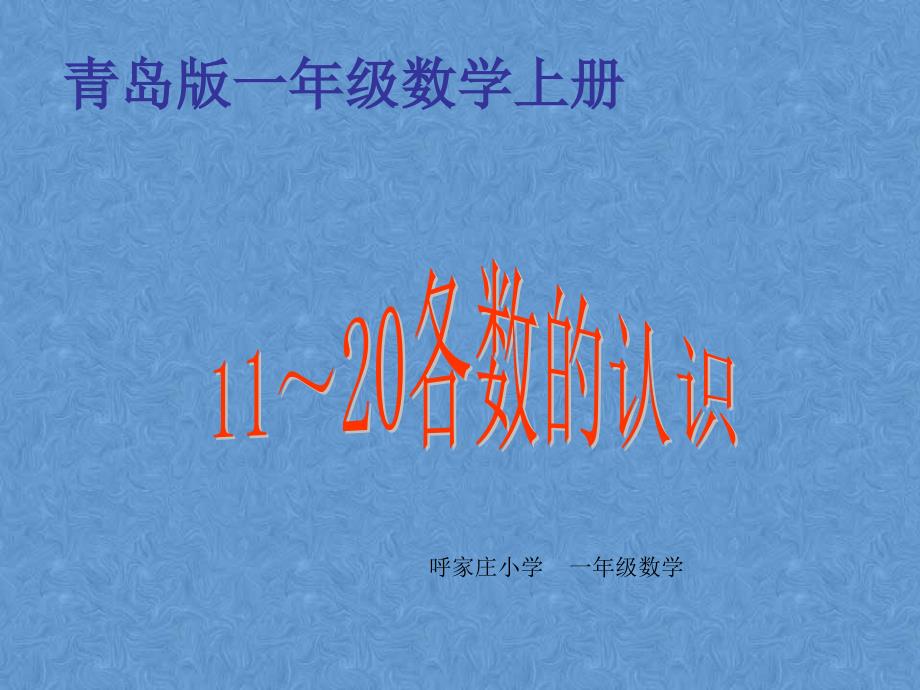 青岛版一年级数学上册

11～20各数的认识

呼家庄小学　一年级数学